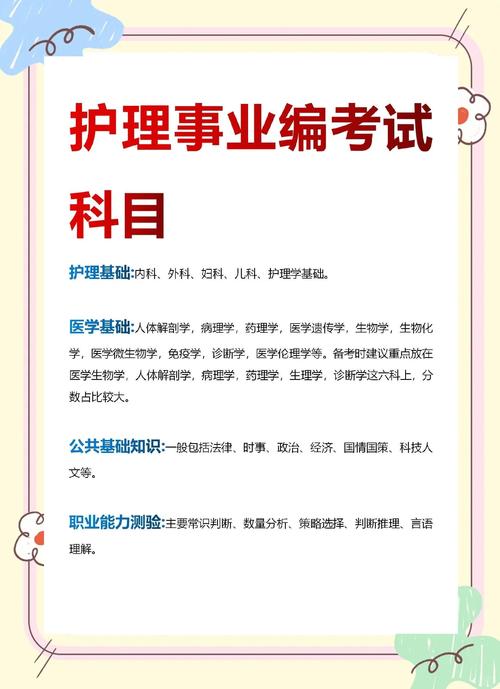 护理事业编考试科目

护理基础:内科、外科、妇科、儿科、护理学基础。

医学基础:人体解剖学，病理学，药理学，医学遗传学，生物学，生物化学，医学微生物学，免疫学，诊断学，医学伦理学等。备考时建议重点放在医学生物学，人体解剖学，病理学，药理学，生理学，诊断学这六科上，分数占比较大。

公共基础知识:一般包括法律、时事、政治、经济、国情国策、科技人文等。

职业能力测验:主要常识判断、数量分析、策略选择、判断推理、言语理解。